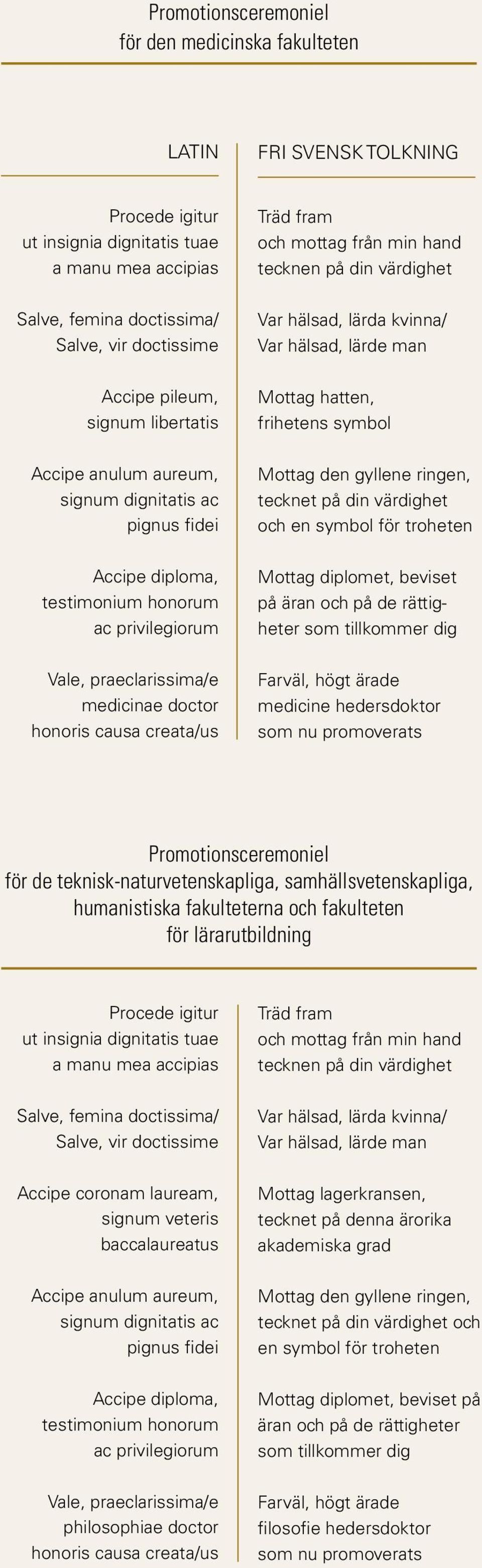 Promotionsceremoniel
för den medicinska fakulteten

LATIN

Procede igitur
ut insignia dignitatis tuae
a manu mea accipias

Salve, femina doctissima/
Salve, vir doctissime

Accipe pileum,
signum libertatis

Accipe anulum aureum,
signum dignitatis ac
pignus fidei

Accipe diploma,
testimonium honorum
ac privilegiorum

Vale, praeclarissima/e
medicinae doctor
honoris causa creata/us

FRI SVENSK TOLKNING

Träd fram
och mottag från min hand
tecknen på din värdighet

Var hälsad, lärda kvinna/
Var hälsad, lärde man

Mottag hatten,
frihetens symbol

Mottag den gyllene ringen,
tecknet på din värdighet
och en symbol för troheten

Mottag diplomet, beviset
på äran och på de rättigheter som tillkommer dig

Farväl, högt ärade
medicine hedersdoktor
som nu promoverats

Promotionsceremoniel
för de teknisk-naturvetenskapliga, samhällsvetenskapliga, humanistiska fakulteterna och fakulteten för lärarutbildning

Procede igitur
ut insignia dignitatis tuae
a manu mea accipias

Salve, femina doctissima/
Salve, vir doctissime

Accipe coronam lauream,
signum veteris
baccalaureatus

Accipe anulum aureum,
signum dignitatis ac
pignus fidei

Accipe diploma,
testimonium honorum
ac privilegiorum

Vale, praeclarissima/e
philosophiae doctor
honoris causa creata/us

Träd fram
och mottag från min hand
tecknen på din värdighet

Var hälsad, lärda kvinna/
Var hälsad, lärde man

Mottag lagerkransen,
tecknet på denna ärorika
akademiska grad

Mottag den gyllene ringen,
tecknet på din värdighet och
en symbol för troheten

Mottag diplomet, beviset på
äran och på de rättigheter
som tillkommer dig

Farväl, högt ärade
filosofie hedersdoktor
som nu promoverats